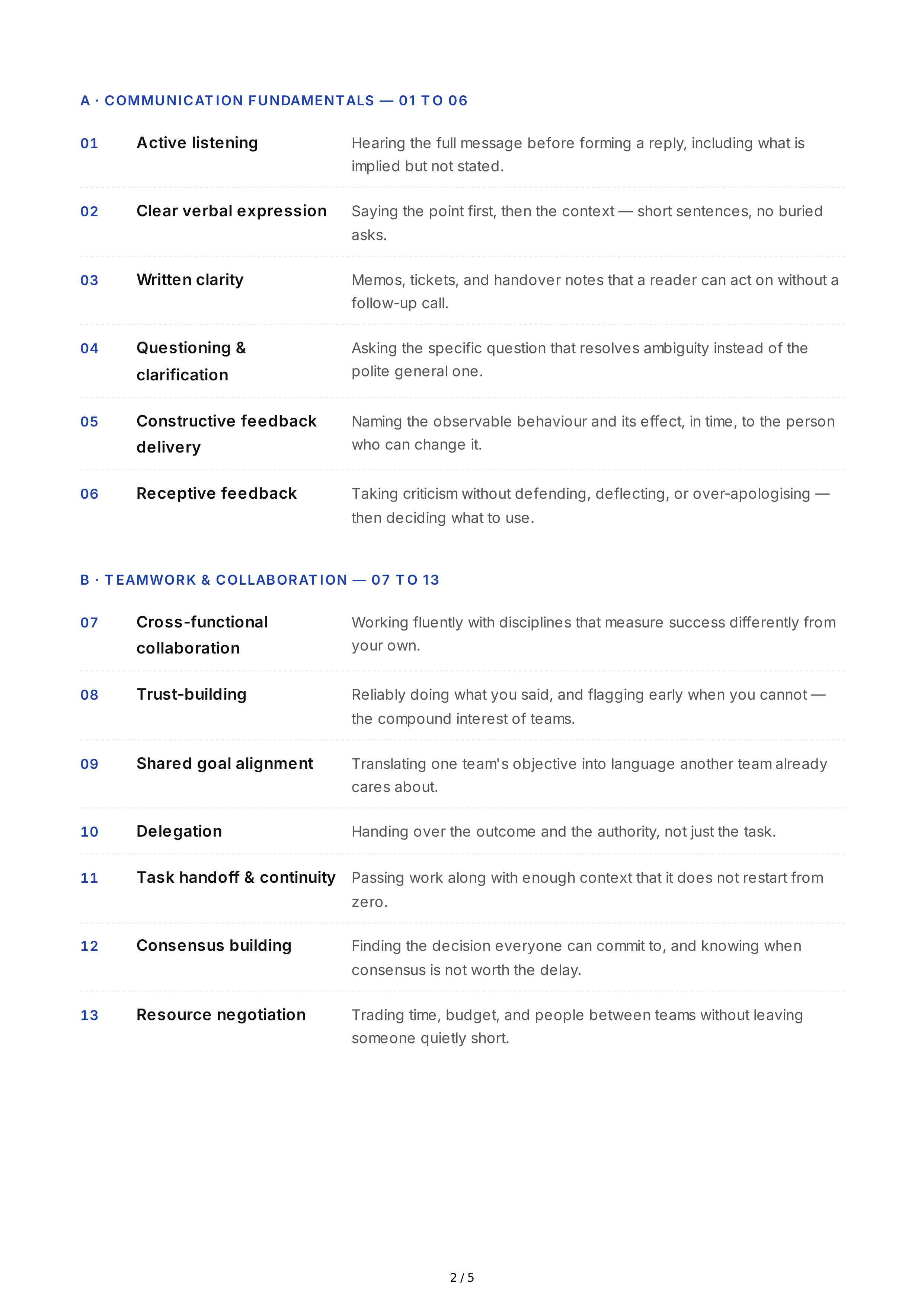 A · COMMUNICATION FUNDAMENTALS — 01 TO 06

01 Active listening Hearing the full message before forming a reply, including what is implied but not stated.

02 Clear verbal expression Saying the point first, then the context — short sentences, no buried asks.

03 Written clarity Memos, tickets, and handover notes that a reader can act on without a follow-up call.

04 Questioning & clarification Asking the specific question that resolves ambiguity instead of the polite general one.

05 Constructive feedback delivery Naming the observable behaviour and its effect, in time, to the person who can change it.

06 Receptive feedback Taking criticism without defending, deflecting, or over-apologising — then deciding what to use.

B · TEAMWORK & COLLABORATION — 07 TO 13

07 Cross-functional collaboration Working fluently with disciplines that measure success differently from your own.

08 Trust-building Reliably doing what you said, and flagging early when you cannot — the compound interest of teams.

09 Shared goal alignment Translating one team's objective into language another team already cares about.

10 Delegation Handing over the outcome and the authority, not just the task.

11 Task handoff & continuity Passing work along with enough context that it does not restart from zero.

12 Consensus building Finding the decision everyone can commit to, and knowing when consensus is not worth the delay.

13 Resource negotiation Trading time, budget, and people between teams without leaving someone quietly short.

2 / 5